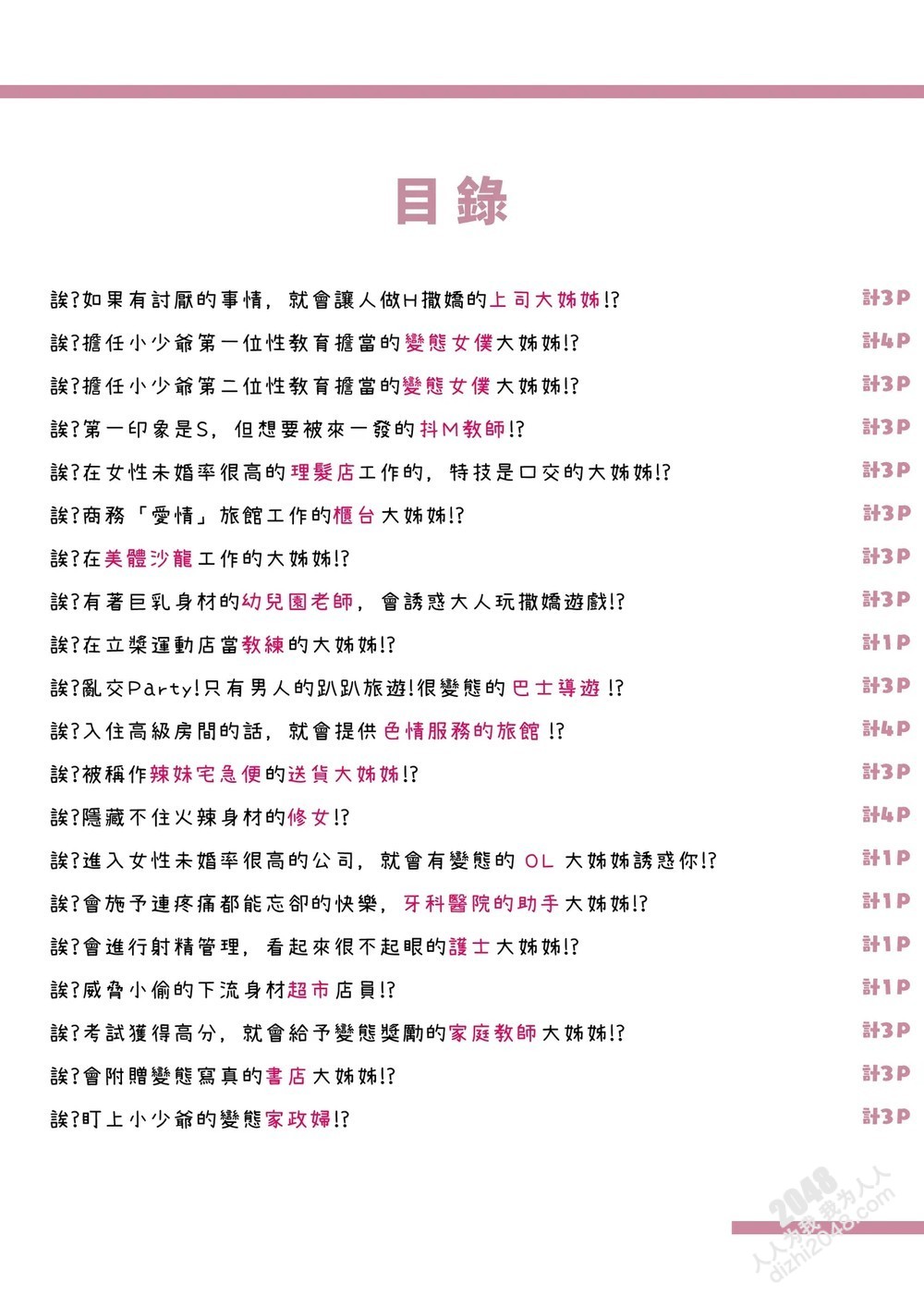 目錄

誒?如果有討厭的事情，就會讓人做H撒嬌的上司大姊姊!? 計3P

誒?擔任小少爺第一位性教育擔當的變態女僕大姊姊!? 計4P

誒?擔任小少爺第二位性教育擔當的變態女僕大姊姊!? 計3P

誒?第一印象是S，但想要被來一發的抖M教師!? 計3P

誒?在女性未婚率很高的理髮店工作的，特技是口交的大姊姊!? 計3P

誒?商務「愛情」旅館工作的櫃台大姊姊!? 計3P

誒?在美體沙龍工作的大姊姊!? 計3P

誒?有著巨乳身材的幼兒園老師，會誘惑大人玩撒嬌遊戲!? 計3P

誒?在立槳運動店當教練的大姊姊!? 計1P

誒?亂交Party!只有男人的趴趴旅遊!很變態的巴士導遊!? 計3P

誒?入住高級房間的話，就會提供色情服務的旅館!? 計4P

誒?被稱作辣妹宅急便的送貨大姊姊!? 計3P

誒?隱藏不住火辣身材的修女!? 計4P

誒?進入女性未婚率很高的公司，就會有變態的OL大姊姊誘惑你!? 計1P

誒?會施予連疼痛都能忘卻的快樂，牙科醫院的助手大姊姊!? 計1P

誒?會進行射精管理，看起來很不起眼的護士大姊姊!? 計1P

誒?威脅小偷的下流身材超市店員!? 計1P

誒?考試獲得高分，就會給予變態獎勵的家庭教師大姊姊!? 計3P

誒?會附贈變態寫真的書店大姊姊!? 計3P

誒?盯上小少爺的變態家政婦!? 計3P

2048 人人为我 我为人人 dizhi2048.com